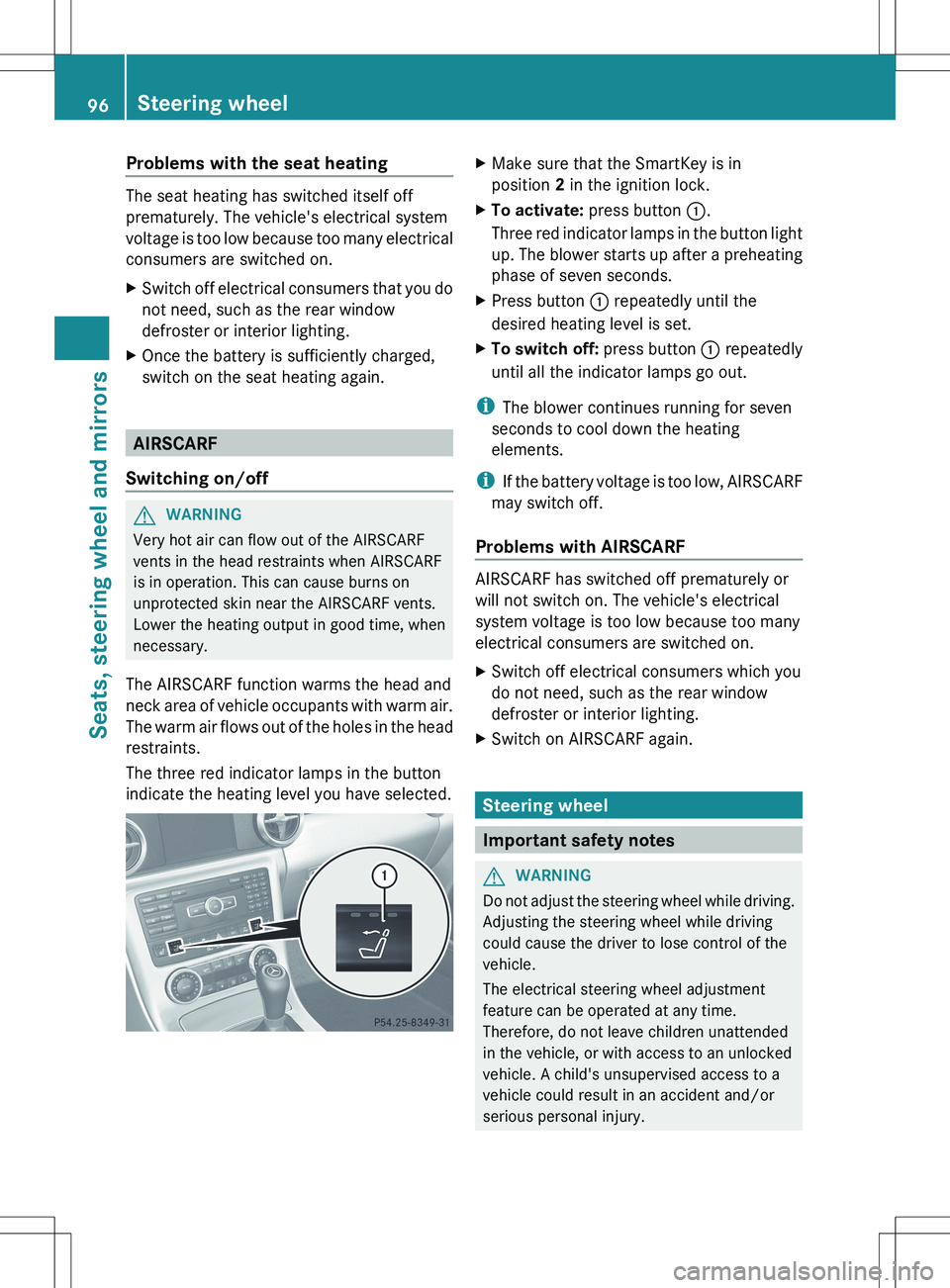 96 Steering wheel

Seats, steering wheel and mirrors

Problems with the seat heating

The seat heating has switched itself off prematurely. The vehicle's electrical system voltage is too low because too many electrical consumers are switched on.

▶ Switch off electrical consumers that you do not need, such as the rear window defroster or interior lighting.

▶ Once the battery is sufficiently charged, switch on the seat heating again.

AIRSCARF

Switching on/off

WARNING

Very hot air can flow out of the AIRSCARF vents in the head restraints when AIRSCARF is in operation. This can cause burns on unprotected skin near the AIRSCARF vents. Lower the heating output in good time, when necessary.

The AIRSCARF function warms the head and neck area of vehicle occupants with warm air. The warm air flows out of the holes in the head restraints.

The three red indicator lamps in the button indicate the heating level you have selected.

1

P54.25-8349-31

▶ Make sure that the SmartKey is in position 2 in the ignition lock.

▶ To activate: press button ①.
Three red indicator lamps in the button light up. The blower starts up after a preheating phase of seven seconds.

▶ Press button ① repeatedly until the desired heating level is set.

▶ To switch off: press button ① repeatedly until all the indicator lamps go out.

i The blower continues running for seven seconds to cool down the heating elements.

i If the battery voltage is too low, AIRSCARF may switch off.

Problems with AIRSCARF

AIRSCARF has switched off prematurely or will not switch on. The vehicle's electrical system voltage is too low because too many electrical consumers are switched on.

▶ Switch off electrical consumers which you do not need, such as the rear window defroster or interior lighting.

▶ Switch on AIRSCARF again.

Steering wheel

Important safety notes

WARNING

Do not adjust the steering wheel while driving. Adjusting the steering wheel while driving could cause the driver to lose control of the vehicle.

The electrical steering wheel adjustment feature can be operated at any time. Therefore, do not leave children unattended in the vehicle, or with access to an unlocked vehicle. A child's unsupervised access to a vehicle could result in an accident and/or serious personal injury.

carmanualsonline.info